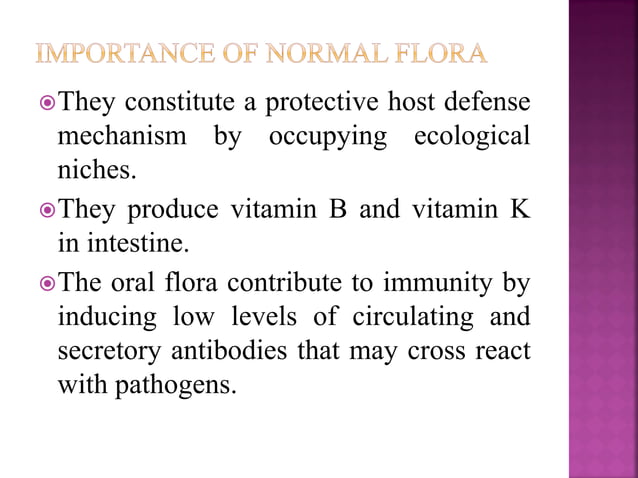 IMPORTANCE OF NORMAL FLORA

They constitute a protective host defense mechanism by occupying ecological niches.

They produce vitamin B and vitamin K in intestine.

The oral flora contribute to immunity by inducing low levels of circulating and secretory antibodies that may cross react with pathogens.